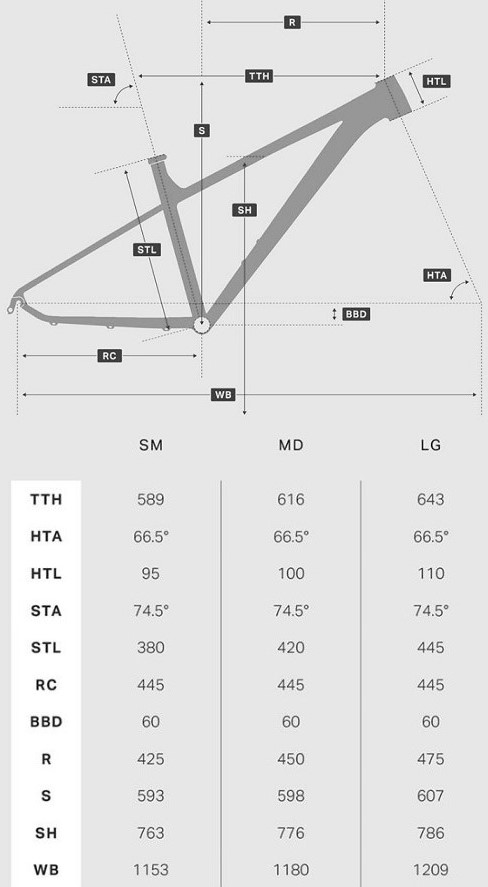 R
STA
TTH
HTL
S
SH
STL
HTA
BBD
RC
WB

| | SM | MD | LG |
|---|---|---|---|
| TTH | 589 | 616 | 643 |
| HTA | 66.5° | 66.5° | 66.5° |
| HTL | 95 | 100 | 110 |
| STA | 74.5° | 74.5° | 74.5° |
| STL | 380 | 420 | 445 |
| RC | 445 | 445 | 445 |
| BBD | 60 | 60 | 60 |
| R | 425 | 450 | 475 |
| S | 593 | 598 | 607 |
| SH | 763 | 776 | 786 |
| WB | 1153 | 1180 | 1209 |